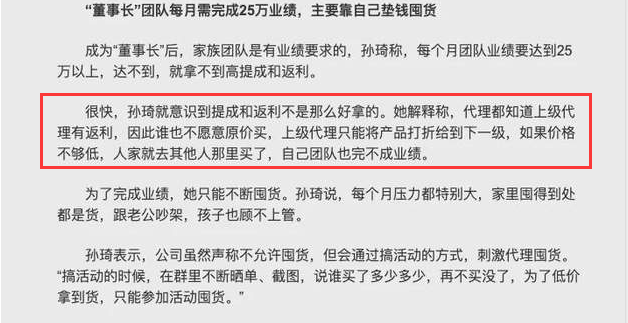 “董事长”团队每月需完成25万业绩，主要靠自己垫钱囤货

成为“董事长”后，家族团队是有业绩要求的，孙琦称，每个月团队业绩要达到25万以上，达不到，就拿不到高提成和返利。

很快，孙琦就意识到提成和返利不是那么好拿的。她解释称，代理都知道上级代理有返利，因此谁也不愿意原价买，上级代理只能将产品打折给到下一级，如果价格不够低，人家就去其他人那里买了，自己团队也完不成业绩。

为了完成业绩，她只能不断囤货。孙琦说，每个月压力都特别大，家里囤得到处都是货，跟老公吵架，孩子也顾不上管。

孙琦表示，公司虽然声称不允许囤货，但会通过搞活动的方式，刺激代理囤货。“搞活动的时候，在群里不断晒单、截图，说谁买了多少多少，再不买没了，为了低价拿到货，只能参加活动囤货。”